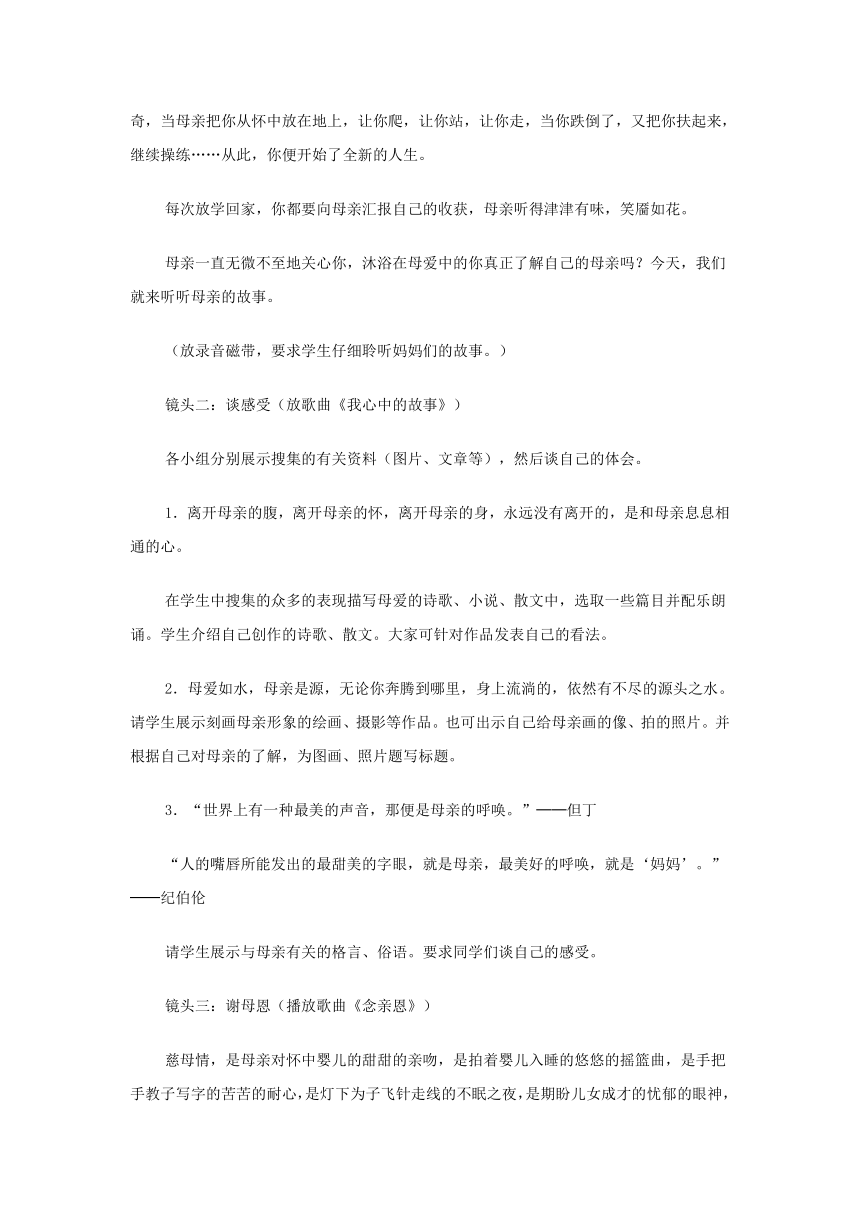 奇，当母亲把你从怀中放在地上，让你爬，让你站，让你走，当你跌倒了，又把你扶起来，继续操练……从此，你便开始了全新的人生。

每次放学回家，你都要向母亲汇报自己的收获，母亲听得津津有味，笑靥如花。

母亲一直无微不至地关心你，沐浴在母爱中的你真正了解自己的母亲吗？今天，我们就来听听母亲的故事。

（放录音磁带，要求学生仔细聆听妈妈们的故事。）

镜头二：谈感受（放歌曲《我心中的故事》）

各小组分别展示搜集的有关资料（图片、文章等），然后谈自己的体会。

1．离开母亲的腹，离开母亲的怀，离开母亲的身，永远没有离开的，是和母亲息息相通的心。

在学生中搜集的众多的表现描写母爱的诗歌、小说、散文中，选取一些篇目并配乐朗诵。学生介绍自己创作的诗歌、散文。大家可针对作品发表自己的看法。

2．母爱如水，母亲是源，无论你奔腾到哪里，身上流淌的，依然有不尽的源头之水。请学生展示刻画母亲形象的绘画、摄影等作品。也可出示自己给母亲画的像、拍的照片。并根据自己对母亲的了解，为图画、照片题写标题。

3．“世界上有一种最美的声音，那便是母亲的呼唤。”——但丁

“人的嘴唇所能发出的最甜美的字眼，就是母亲，最美好的呼唤，就是‘妈妈’。”——纪伯伦

请学生展示与母亲有关的格言、俗语。要求同学们谈自己的感受。

镜头三：谢母恩（播放歌曲《念亲恩》）

慈母情，是母亲对怀中婴儿的甜甜的亲吻，是拍着婴儿入睡的悠悠的摇篮曲，是手把手教子写字的苦苦的耐心，是灯下为子飞针走线的不眠之夜，是期盼儿女成才的忧郁的眼神，